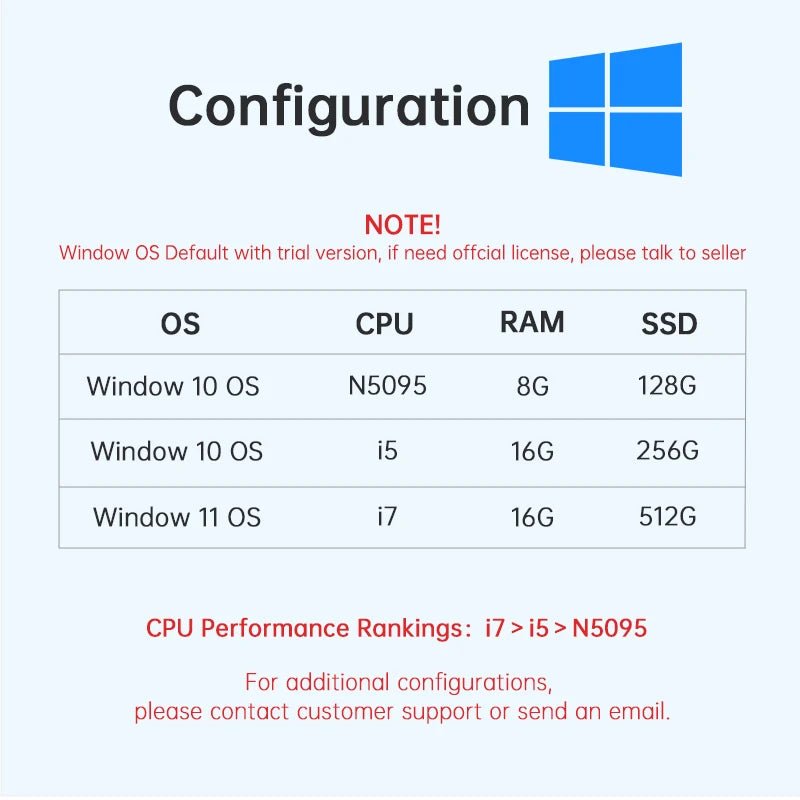 Configuration

NOTE!

Window OS Default with trial version, if need offcial license, please talk to seller

| OS | CPU | RAM | SSD |
|---|---|---|---|
| Window 10 OS | N5095 | 8G | 128G |
| Window 10 OS | i5 | 16G | 256G |
| Window 11 OS | i7 | 16G | 512G |

CPU Performance Rankings: i7 > i5 > N5095

For additional configurations, please contact customer support or send an email.